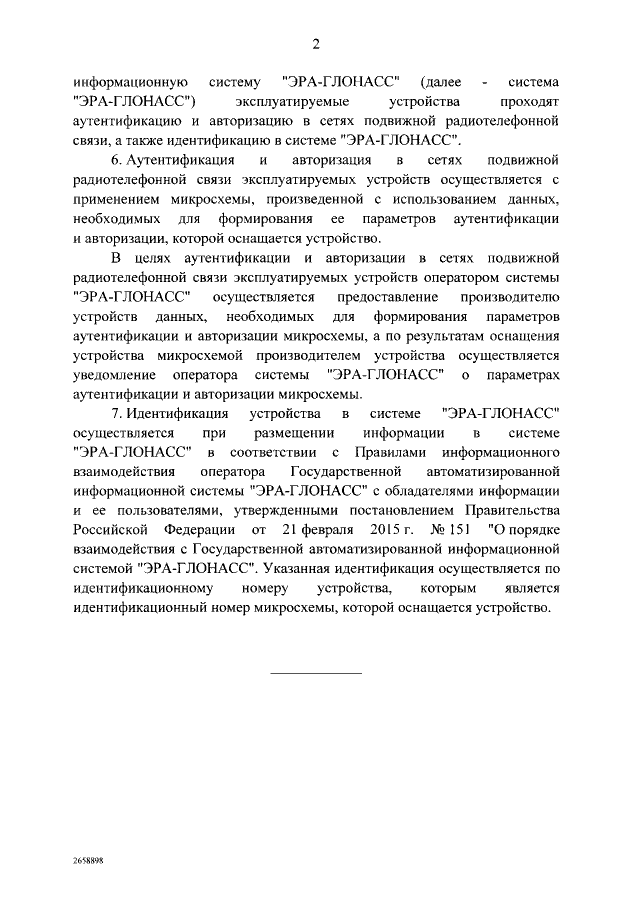 2

информационную систему "ЭРА-ГЛОНАСС" (далее - система "ЭРА-ГЛОНАСС") эксплуатируемые устройства проходят аутентификацию и авторизацию в сетях подвижной радиотелефонной связи, а также идентификацию в системе "ЭРА-ГЛОНАСС".

6. Аутентификация и авторизация в сетях подвижной радиотелефонной связи эксплуатируемых устройств осуществляется с применением микросхемы, произведенной с использованием данных, необходимых для формирования ее параметров аутентификации и авторизации, которой оснащается устройство.

В целях аутентификации и авторизации в сетях подвижной радиотелефонной связи эксплуатируемых устройств оператором системы "ЭРА-ГЛОНАСС" осуществляется предоставление производителю устройств данных, необходимых для формирования параметров аутентификации и авторизации микросхемы, а по результатам оснащения устройства микросхемой производителем устройства осуществляется уведомление оператора системы "ЭРА-ГЛОНАСС" о параметрах аутентификации и авторизации микросхемы.

7. Идентификация устройства в системе "ЭРА-ГЛОНАСС" осуществляется при размещении информации в системе "ЭРА-ГЛОНАСС" в соответствии с Правилами информационного взаимодействия оператора Государственной автоматизированной информационной системы "ЭРА-ГЛОНАСС" с обладателями информации и ее пользователями, утвержденными постановлением Правительства Российской Федерации от 21 февраля 2015 г. № 151 "О порядке взаимодействия с Государственной автоматизированной информационной системой "ЭРА-ГЛОНАСС". Указанная идентификация осуществляется по идентификационному номеру устройства, которым является идентификационный номер микросхемы, которой оснащается устройство.

2658898